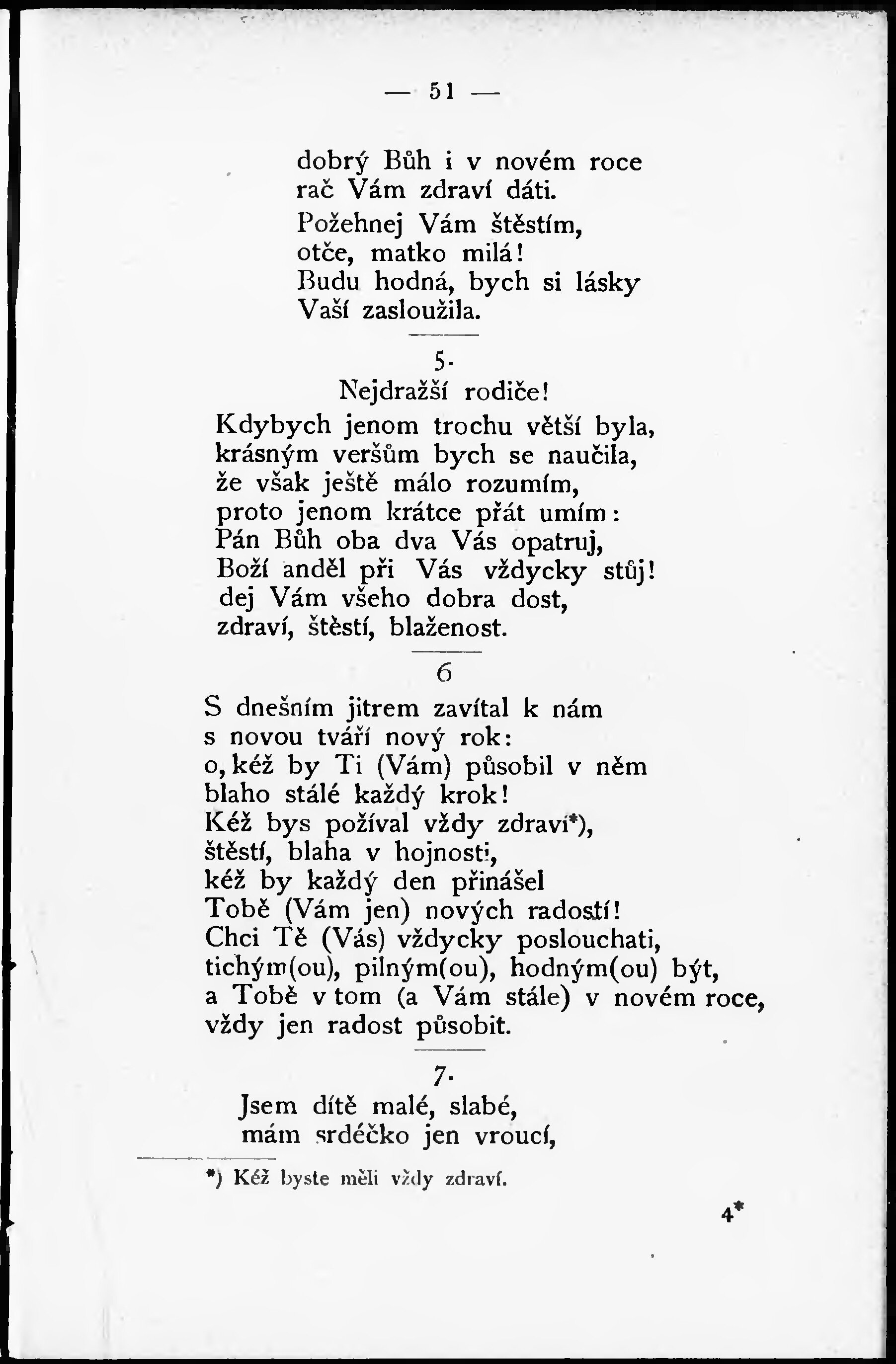 — 51 —

dobrý Bůh i v novém roce
rač Vám zdraví dáti.
Požehnej Vám štěstím,
otče, matko milá!
Budu hodná, bych si lásky
Vaší zasloužila.

5.
Nejdražší rodiče!
Kdybych jenom trochu větší byla,
krásným veršům bych se naučila,
že však ještě málo rozumím,
proto jenom krátce přát umím:
Pán Bůh oba dva Vás opatruj,
Boží anděl při Vás vždycky stůj!
dej Vám všeho dobra dost,
zdraví, štěstí, blaženost.

6
S dnešním jitrem zavítal k nám
s novou tváří nový rok:
o, kéž by Ti (Vám) působil v něm
blaho stálé každý krok!
Kéž bys požíval vždy zdraví*),
štěstí, blaha v hojnosti,
kéž by každý den přinášel
Tobě (Vám jen) nových radostí!
Chci Tě (Vás) vždycky poslouchati,
tichým(ou), pilným(ou), hodným(ou) být,
a Tobě v tom (a Vám stále) v novém roce,
vždy jen radost působit.

7.
Jsem dítě malé, slabé,
mám srdéčko jen vroucí,

*) Kéž byste měli vždy zdraví.

4*